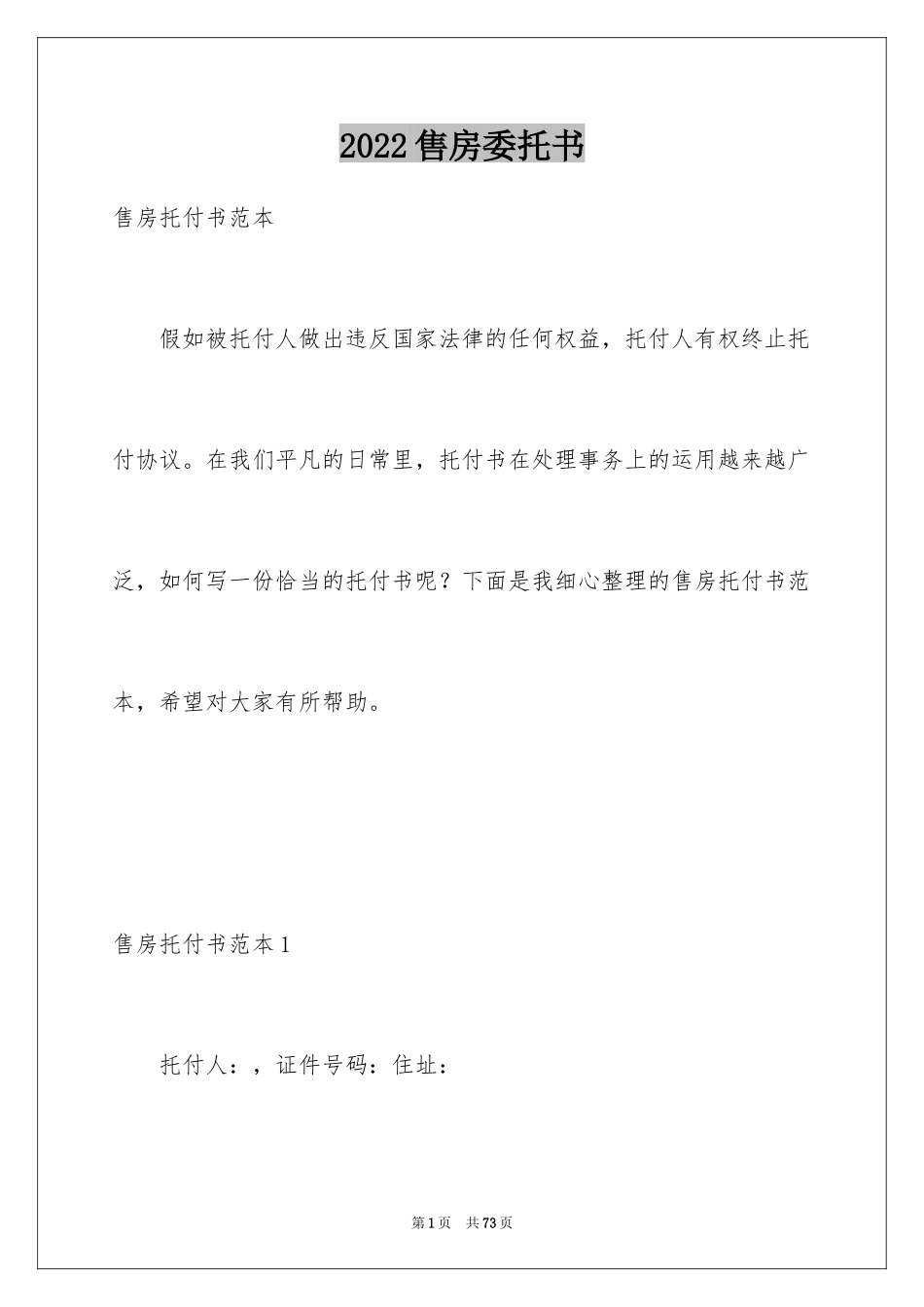 2022 售房委托书

售房托付书范本

假如被托付人做出违反国家法律的任何权益，托付人有权终止托付协议。在我们平凡的日常里，托付书在处理事务上的运用越来越广泛，如何写一份恰当的托付书呢？下面是我细心整理的售房托付书范本，希望对大家有所帮助。

售房托付书范本 1

托付人：，证件号码：住址：

第 1 页 共 73 页